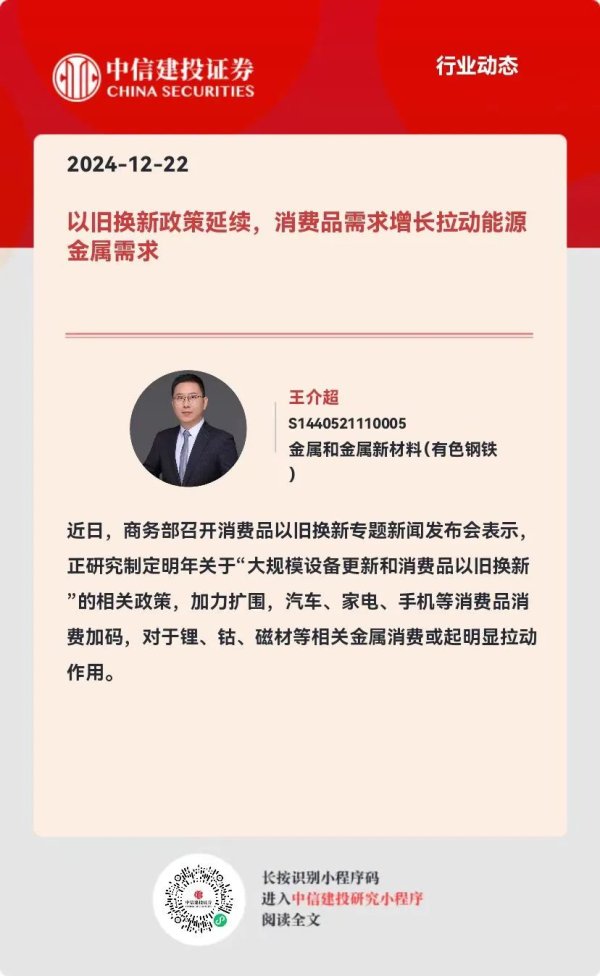 中信建投证券
CHINA SECURITIES

行业动态

2024-12-22

以旧换新政策延续，消费品需求增长拉动能源金属需求

王介超
S1440521110005
金属和金属新材料（有色钢铁）

近日，商务部召开消费品以旧换新专题新闻发布会表示，正研究制定明年关于“大规模设备更新和消费品以旧换新”的相关政策，加力扩围，汽车、家电、手机等消费品消费加码，对于锂、钴、磁材等相关金属消费或起明显拉动作用。

长按识别小程序码
进入中信建投研究小程序
阅读全文